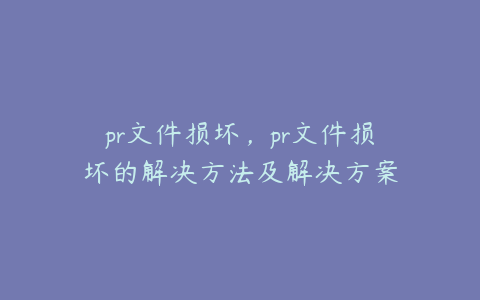 pr文件损坏，pr文件损坏的解决方法及解决方案